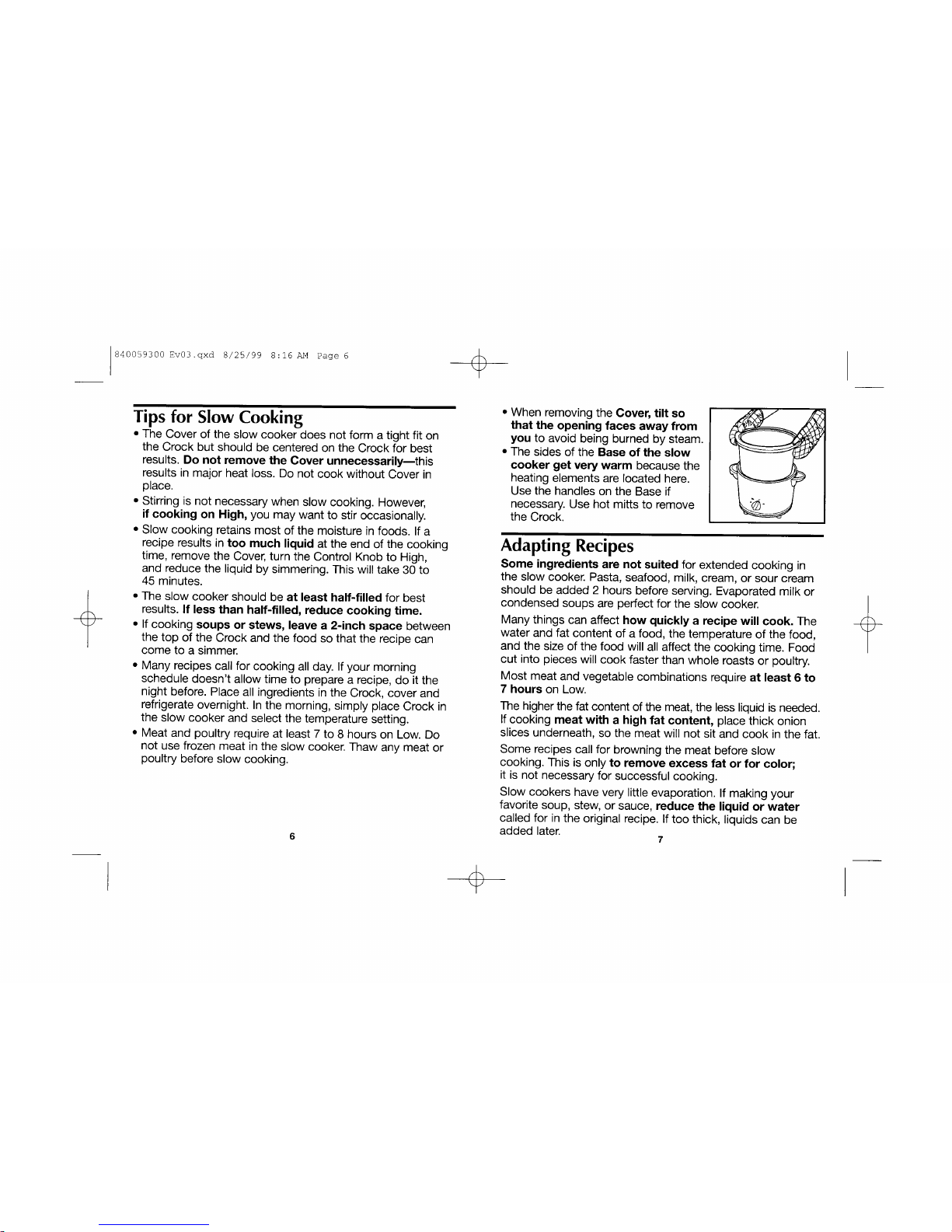 840059300 Ev03.qxd 8/25/99 8:16 AM Page 6

Tips for Slow Cooking

• The Cover of the slow cooker does not form a tight fit on the Crock but should be centered on the Crock for best results. Do not remove the Cover unnecessarily—this results in major heat loss. Do not cook without Cover in place.

• Stirring is not necessary when slow cooking. However, if cooking on High, you may want to stir occasionally.

• Slow cooking retains most of the moisture in foods. If a recipe results in too much liquid at the end of the cooking time, remove the Cover, turn the Control Knob to High, and reduce the liquid by simmering. This will take 30 to 45 minutes.

• The slow cooker should be at least half-filled for best results. If less than half-filled, reduce cooking time.

• If cooking soups or stews, leave a 2-inch space between the top of the Crock and the food so that the recipe can come to a simmer.

• Many recipes call for cooking all day. If your morning schedule doesn't allow time to prepare a recipe, do it the night before. Place all ingredients in the Crock, cover and refrigerate overnight. In the morning, simply place Crock in the slow cooker and select the temperature setting.

• Meat and poultry require at least 7 to 8 hours on Low. Do not use frozen meat in the slow cooker. Thaw any meat or poultry before slow cooking.

6

• When removing the Cover, tilt so that the opening faces away from you to avoid being burned by steam.

• The sides of the Base of the slow cooker get very warm because the heating elements are located here. Use the handles on the Base if necessary. Use hot mitts to remove the Crock.

Adapting Recipes

Some ingredients are not suited for extended cooking in the slow cooker. Pasta, seafood, milk, cream, or sour cream should be added 2 hours before serving. Evaporated milk or condensed soups are perfect for the slow cooker.

Many things can affect how quickly a recipe will cook. The water and fat content of a food, the temperature of the food, and the size of the food will all affect the cooking time. Food cut into pieces will cook faster than whole roasts or poultry.

Most meat and vegetable combinations require at least 6 to 7 hours on Low.

The higher the fat content of the meat, the less liquid is needed. If cooking meat with a high fat content, place thick onion slices underneath, so the meat will not sit and cook in the fat.

Some recipes call for browning the meat before slow cooking. This is only to remove excess fat or for color; it is not necessary for successful cooking.

Slow cookers have very little evaporation. If making your favorite soup, stew, or sauce, reduce the liquid or water called for in the original recipe. If too thick, liquids can be added later.

7